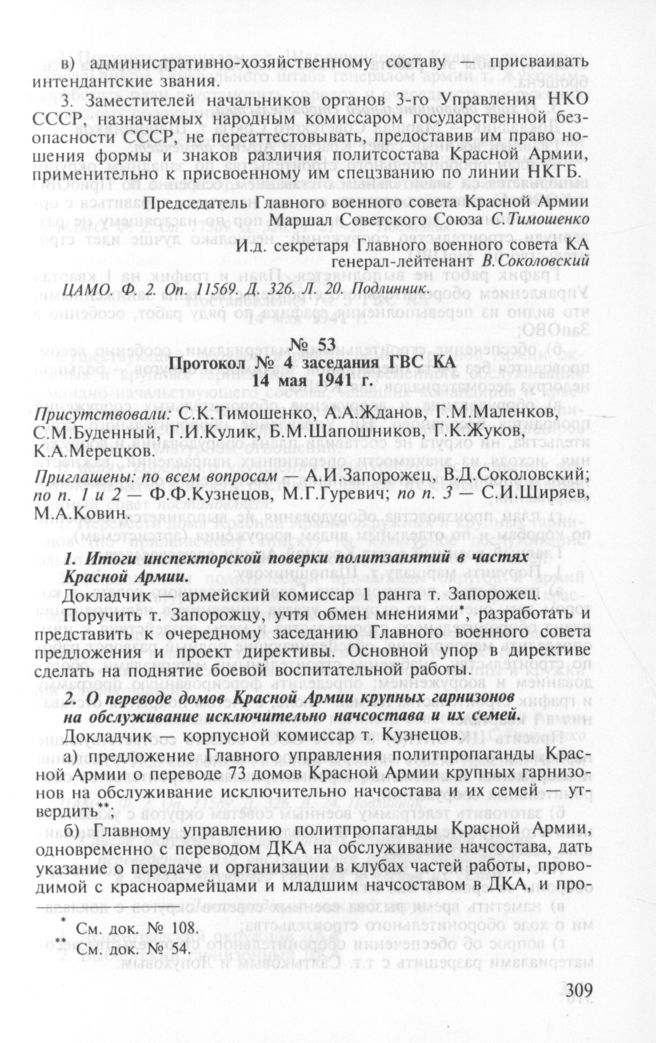 в) административно-хозяйственному составу — присваивать интендантские звания.

3. Заместителей начальников органов 3-го Управления НКО СССР, назначаемых народным комиссаром государственной безопасности СССР, не переаттестовывать, предоставив им право ношения формы и знаков различия политсостава Красной Армии, применительно к присвоенному им спецзванию по линии НКГБ.

Председатель Главного военного совета Красной Армии
Маршал Советского Союза С.Тимошенко

И.д. секретаря Главного военного совета КА
генерал-лейтенант В.Соколовский

ЦАМО. Ф. 2. Оп. 11569. Д. 326. Л. 20. Подлинник.

№ 53
Протокол № 4 заседания ГВС КА
14 мая 1941 г.

Присутствовали: С.К.Тимошенко, А.А.Жданов, Г.М.Маленков, С.М.Буденный, Г.И.Кулик, Б.М.Шапошников, Г.К.Жуков, К.А.Мерецков.

Приглашены: по всем вопросам — А.И.Запорожец, В.Д.Соколовский; по п. 1 и 2 — Ф.Ф.Кузнецов, М.Г.Гуревич; по п. 3 — С.И.Ширяев, М.А.Ковин.

1. Итоги инспекторской поверки политзанятий в частях Красной Армии.

Докладчик — армейский комиссар 1 ранга т. Запорожец.

Поручить т. Запорожцу, учтя обмен мнениями*, разработать и представить к очередному заседанию Главного военного совета предложения и проект директивы. Основной упор в директиве сделать на поднятие боевой воспитательной работы.

2. О переводе домов Красной Армии крупных гарнизонов на обслуживание исключительно начсостава и их семей.

Докладчик — корпусной комиссар т. Кузнецов.

а) предложение Главного управления политпропаганды Красной Армии о переводе 73 домов Красной Армии крупных гарнизонов на обслуживание исключительно начсостава и их семей — утвердить**;

б) Главному управлению политпропаганды Красной Армии, одновременно с переводом ДКА на обслуживание начсостава, дать указание о передаче и организации в клубах частей работы, проводимой с красноармейцами и младшим начсоставом в ДКА, и про-

* См. док. № 108.
** См. док. № 54.

309